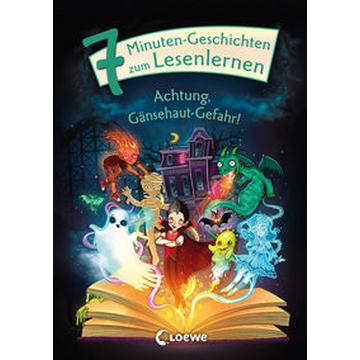 7 Minuten-Geschichten zum Lesenlernen

Achtung, Gänsehaut-Gefahr!

Loewe